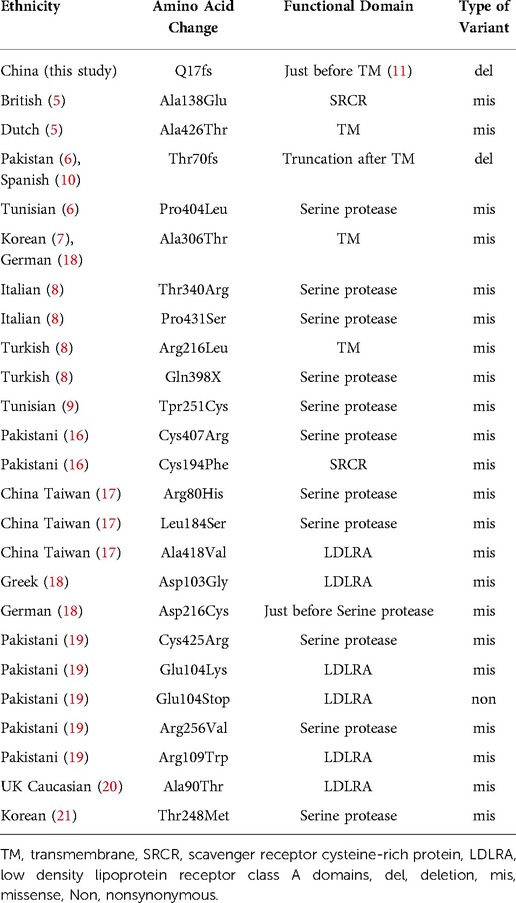 | Ethnicity | Amino Acid Change | Functional Domain | Type of Variant |
|---|---|---|---|
| China (this study) | Q17fs | Just before TM (11) | del |
| British (5) | Ala138Glu | SRCR | mis |
| Dutch (5) | Ala426Thr | TM | mis |
| Pakistan (6), Spanish (10) | Thr70fs | Truncation after TM | del |
| Tunisian (6) | Pro404Leu | Serine protease | mis |
| Korean (7), German (18) | Ala306Thr | TM | mis |
| Italian (8) | Thr340Arg | Serine protease | mis |
| Italian (8) | Pro431Ser | Serine protease | mis |
| Turkish (8) | Arg216Leu | TM | mis |
| Turkish (8) | Gln398X | Serine protease | mis |
| Tunisian (9) | Tpr251Cys | Serine protease | mis |
| Pakistani (16) | Cys407Arg | Serine protease | mis |
| Pakistani (16) | Cys194Phe | SRCR | mis |
| China Taiwan (17) | Arg80His | Serine protease | mis |
| China Taiwan (17) | Leu184Ser | Serine protease | mis |
| China Taiwan (17) | Ala418Val | LDLRA | mis |
| Greek (18) | Asp103Gly | LDLRA | mis |
| German (18) | Asp216Cys | Just before Serine protease | mis |
| Pakistani (19) | Cys425Arg | Serine protease | mis |
| Pakistani (19) | Glu104Lys | LDLRA | mis |
| Pakistani (19) | Glu104Stop | LDLRA | non |
| Pakistani (19) | Arg256Val | Serine protease | mis |
| Pakistani (19) | Arg109Trp | LDLRA | mis |
| UK Caucasian (20) | Ala90Thr | LDLRA | mis |
| Korean (21) | Thr248Met | Serine protease | mis |

TM, transmembrane, SRCR, scavenger receptor cysteine-rich protein, LDLRA, low density lipoprotein receptor class A domains, del, deletion, mis, missense, Non, nonsynonymous.